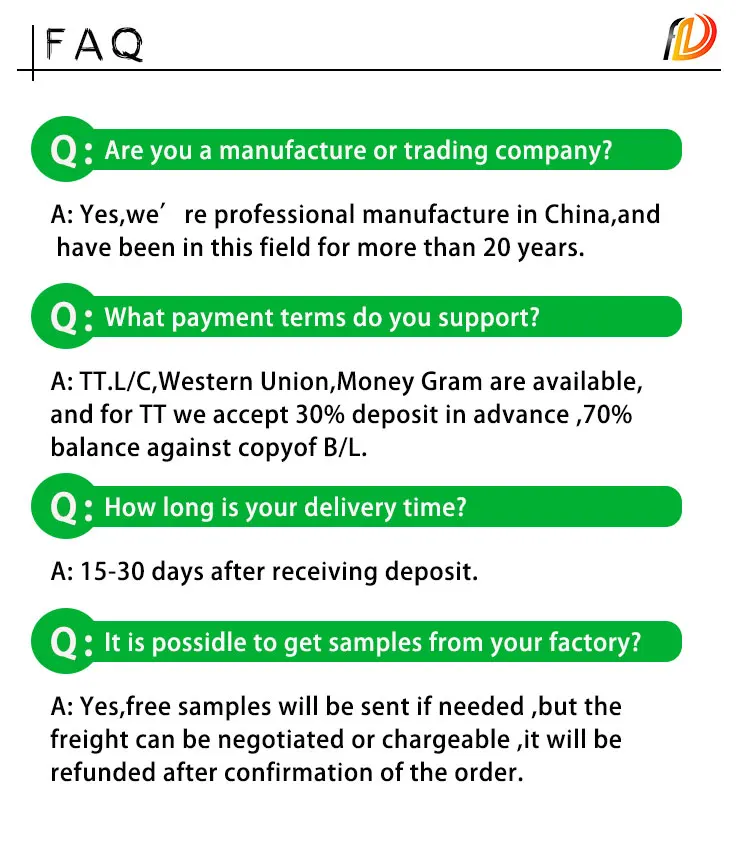 FAQ

Q: Are you a manufacture or trading company?

A: Yes,we' re professional manufacture in China,and have been in this field for more than 20 years.

Q: What payment terms do you support?

A: TT.L/C,Western Union,Money Gram are available, and for TT we accept 30% deposit in advance ,70% balance against copyof B/L.

Q: How long is your delivery time?

A: 15-30 days after receiving deposit.

Q: It is possidle to get samples from your factory?

A: Yes,free samples will be sent if needed ,but the freight can be negotiated or chargeable ,it will be refunded after confirmation of the order.